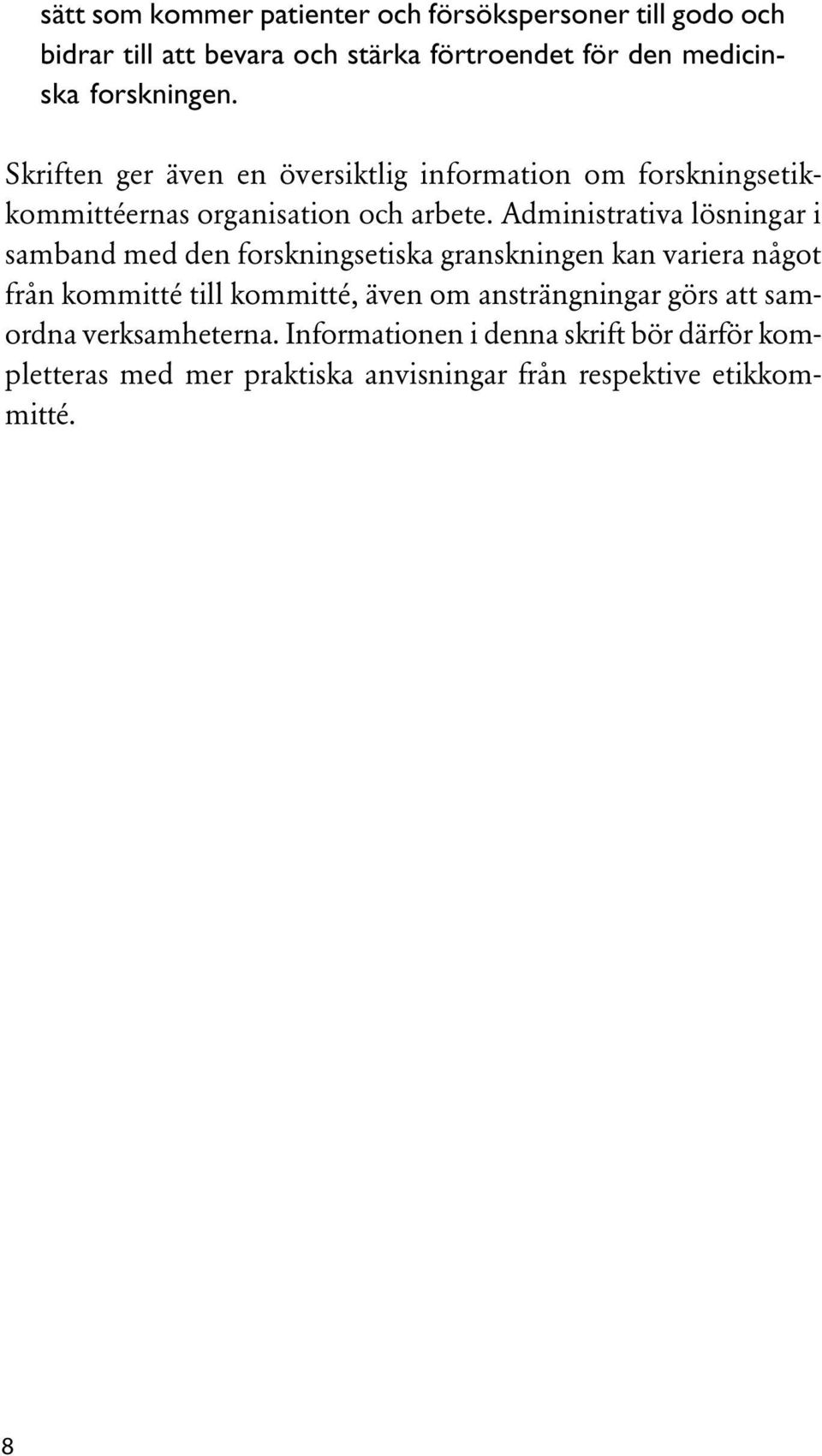 sätt som kommer patienter och försökspersoner till godo och bidrar till att bevara och stärka förtroendet för den medicinska forskningen.

Skriften ger även en översiktlig information om forskningsetikkommittéernas organisation och arbete. Administrativa lösningar i samband med den forskningsetiska granskningen kan variera något från kommitté till kommitté, även om ansträngningar görs att samordna verksamheterna. Informationen i denna skrift bör därför kompletteras med mer praktiska anvisningar från respektive etikkommitté.

8